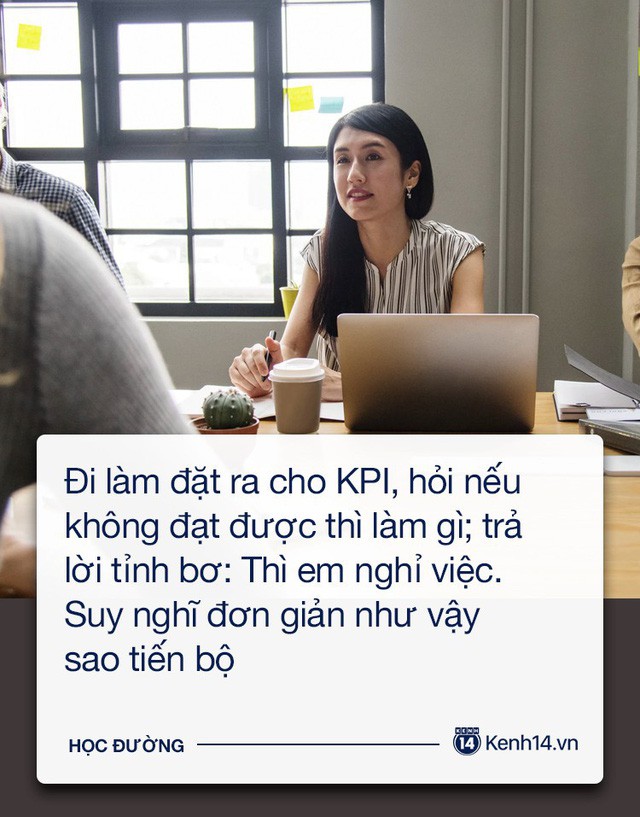 Đi làm đặt ra cho KPI, hỏi nếu không đạt được thì làm gì; trả lời tỉnh bơ: Thì em nghỉ việc. Suy nghĩ đơn giản như vậy sao tiến bộ

HỌC ĐƯỜNG

KENH 14 Kenh14.vn